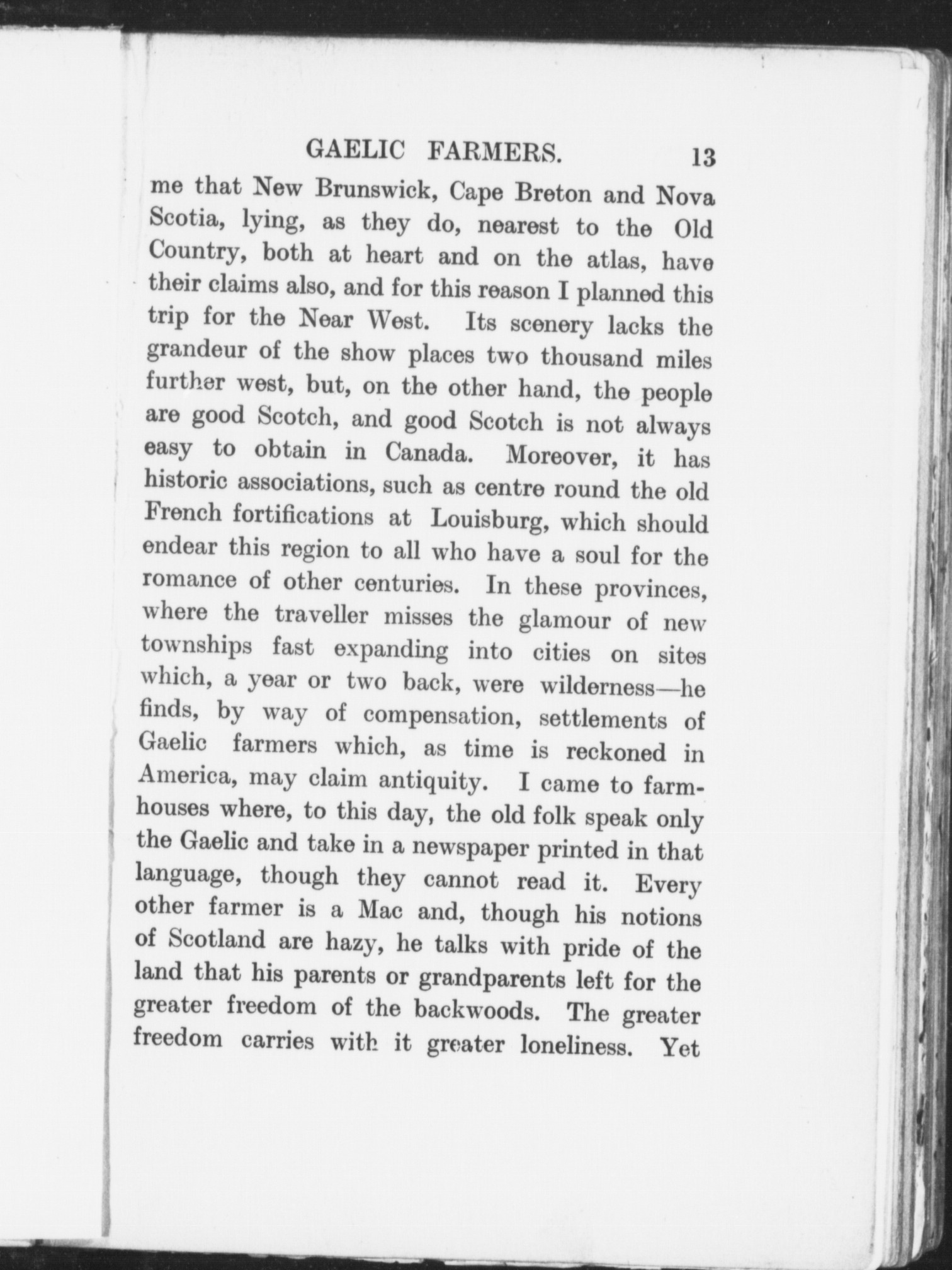 GAELIC FARMERS. 13

me that New Brunswick, Cape Breton and Nova Scotia, lying, as they do, nearest to the Old Country, both at heart and on the atlas, have their claims also, and for this reason I planned this trip for the Near West. Its scenery lacks the grandeur of the show places two thousand miles further west, but, on the other hand, the people are good Scotch, and good Scotch is not always easy to obtain in Canada. Moreover, it has historic associations, such as centre round the old French fortifications at Louisburg, which should endear this region to all who have a soul for the romance of other centuries. In these provinces, where the traveller misses the glamour of new townships fast expanding into cities on sites which, a year or two back, were wilderness—he finds, by way of compensation, settlements of Gaelic farmers which, as time is reckoned in America, may claim antiquity. I came to farmhouses where, to this day, the old folk speak only the Gaelic and take in a newspaper printed in that language, though they cannot read it. Every other farmer is a Mac and, though his notions of Scotland are hazy, he talks with pride of the land that his parents or grandparents left for the greater freedom of the backwoods. The greater freedom carries with it greater loneliness. Yet